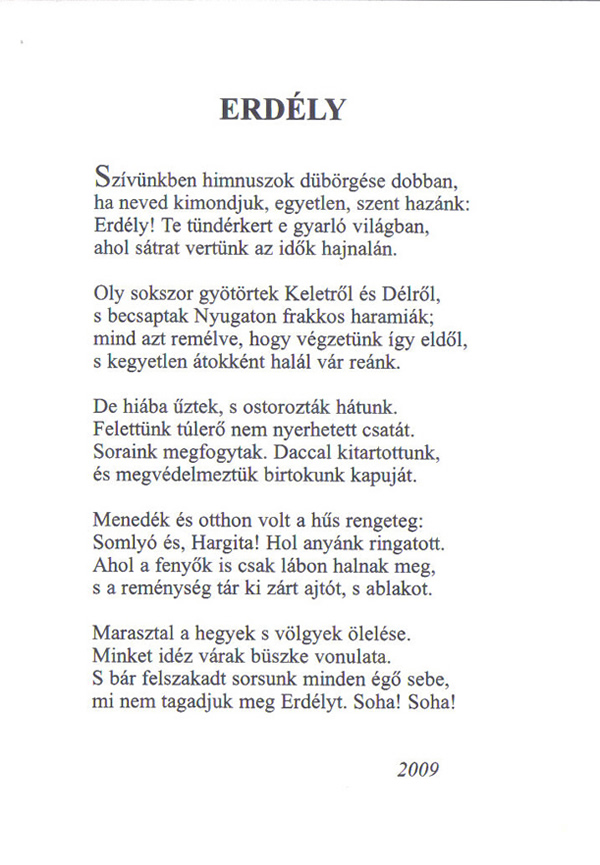 ERDÉLY

Szívünkben himnuszok dübörgése dobban,
ha neved kimondjuk, egyetlen, szent hazánk:
Erdély! Te tündérkert e gyarló világban,
ahol sátrat vertünk az idők hajnalán.

Oly sokszor gyötörtek Keletről és Délről,
s becsaptak Nyugaton frakkos haramiák;
mind azt remélve, hogy végzetünk így eldől,
s kegyetlen átokként halál vár reánk.

De hiába űztek, s ostorozták hátunk.
Felettünk túlerő nem nyerhetett csatát.
Soraink megfogytak. Daccal kitartottunk,
és megvédelmeztük birtokunk kapuját.

Menedék és otthon volt a hűs rengeteg:
Somlyó és, Hargita! Hol anyánk ringatott.
Ahol a fenyők is csak lábon halnak meg,
s a reménység tár ki zárt ajtót, s ablakot.

Marasztal a hegyek s völgyek ölelése.
Minket idéz várak büszke vonulata.
S bár felszakadt sorsunk minden égő sebe,
mi nem tagadjuk meg Erdélyt. Soha! Soha!

2009